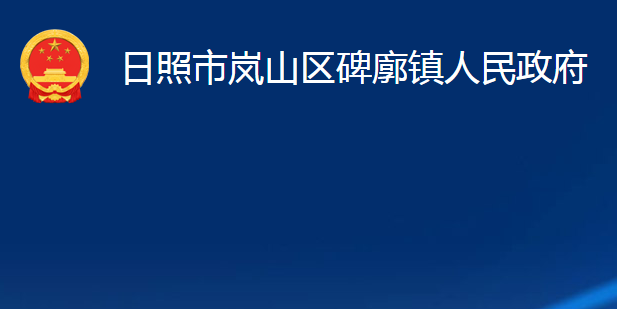 日照市岚山区碑廓镇人民政府